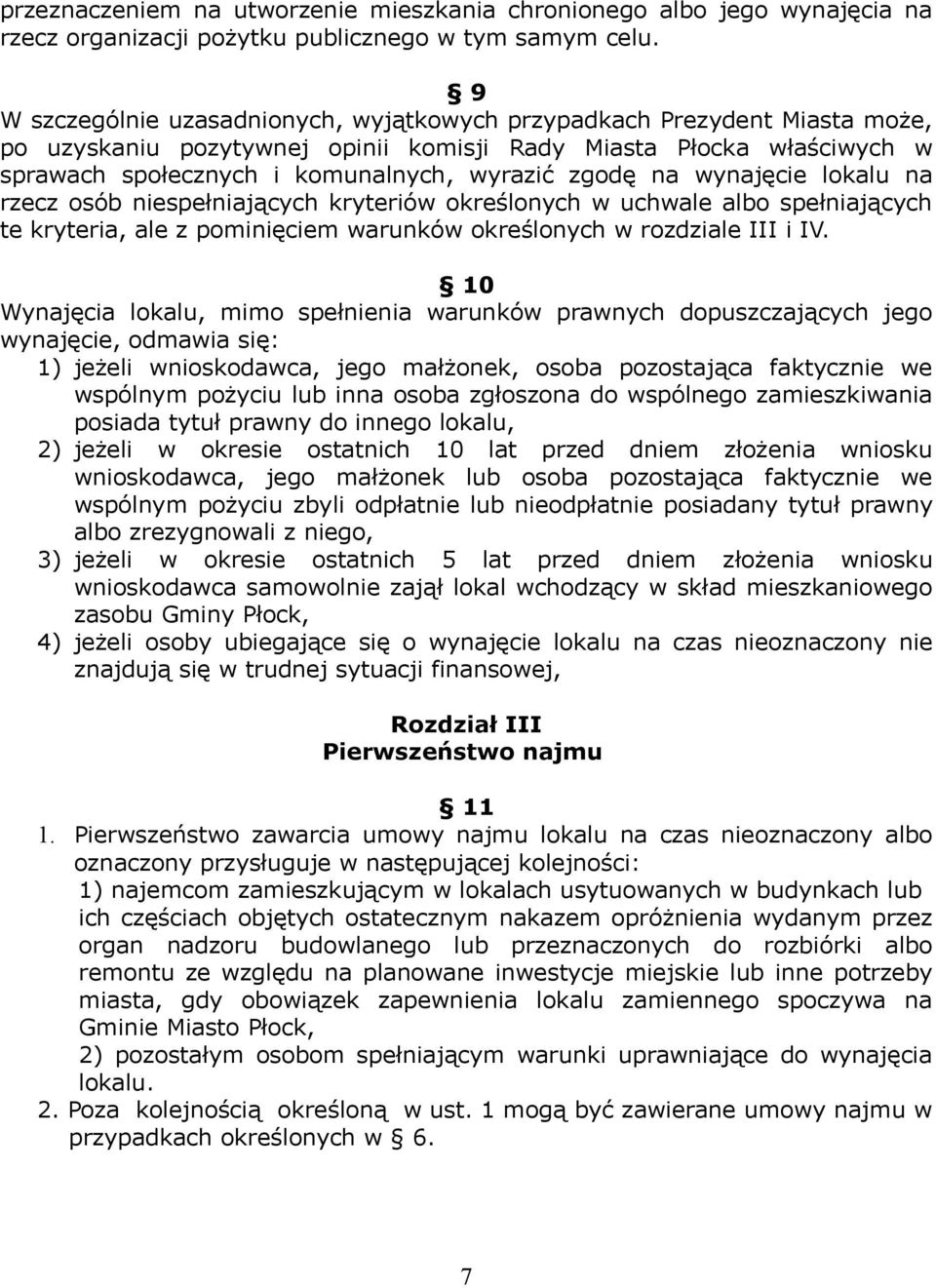 przeznaczeniem na utworzenie mieszkania chronionego albo jego wynajęcia na rzecz organizacji pożytku publicznego w tym samym celu.

§ 9
W szczególnie uzasadnionych, wyjątkowych przypadkach Prezydent Miasta może, po uzyskaniu pozytywnej opinii komisji Rady Miasta Płocka właściwych w sprawach społecznych i komunalnych, wyrazić zgodę na wynajęcie lokalu na rzecz osób niespełniających kryteriów określonych w uchwale albo spełniających te kryteria, ale z pominięciem warunków określonych w rozdziale III i IV.

§ 10
Wynajęcia lokalu, mimo spełnienia warunków prawnych dopuszczających jego wynajęcie, odmawia się:
1) jeżeli wnioskodawca, jego małżonek, osoba pozostająca faktycznie we wspólnym pożyciu lub inna osoba zgłoszona do wspólnego zamieszkiwania posiada tytuł prawny do innego lokalu,
2) jeżeli w okresie ostatnich 10 lat przed dniem złożenia wniosku wnioskodawca, jego małżonek lub osoba pozostająca faktycznie we wspólnym pożyciu zbyli odpłatnie lub nieodpłatnie posiadany tytuł prawny albo zrezygnowali z niego,
3) jeżeli w okresie ostatnich 5 lat przed dniem złożenia wniosku wnioskodawca samowolnie zajął lokal wchodzący w skład mieszkaniowego zasobu Gminy Płock,
4) jeżeli osoby ubiegające się o wynajęcie lokalu na czas nieoznaczony nie znajdują się w trudnej sytuacji finansowej,

Rozdział III
Pierwszeństwo najmu

§ 11
1. Pierwszeństwo zawarcia umowy najmu lokalu na czas nieoznaczony albo oznaczony przysługuje w następującej kolejności:
1) najemcom zamieszkującym w lokalach usytuowanych w budynkach lub ich częściach objętych ostatecznym nakazem opróżnienia wydanym przez organ nadzoru budowlanego lub przeznaczonych do rozbiórki albo remontu ze względu na planowane inwestycje miejskie lub inne potrzeby miasta, gdy obowiązek zapewnienia lokalu zamiennego spoczywa na Gminie Miasto Płock,
2) pozostałym osobom spełniającym warunki uprawniające do wynajęcia lokalu.
2. Poza kolejnością określoną w ust. 1 mogą być zawierane umowy najmu w przypadkach określonych w § 6.

7